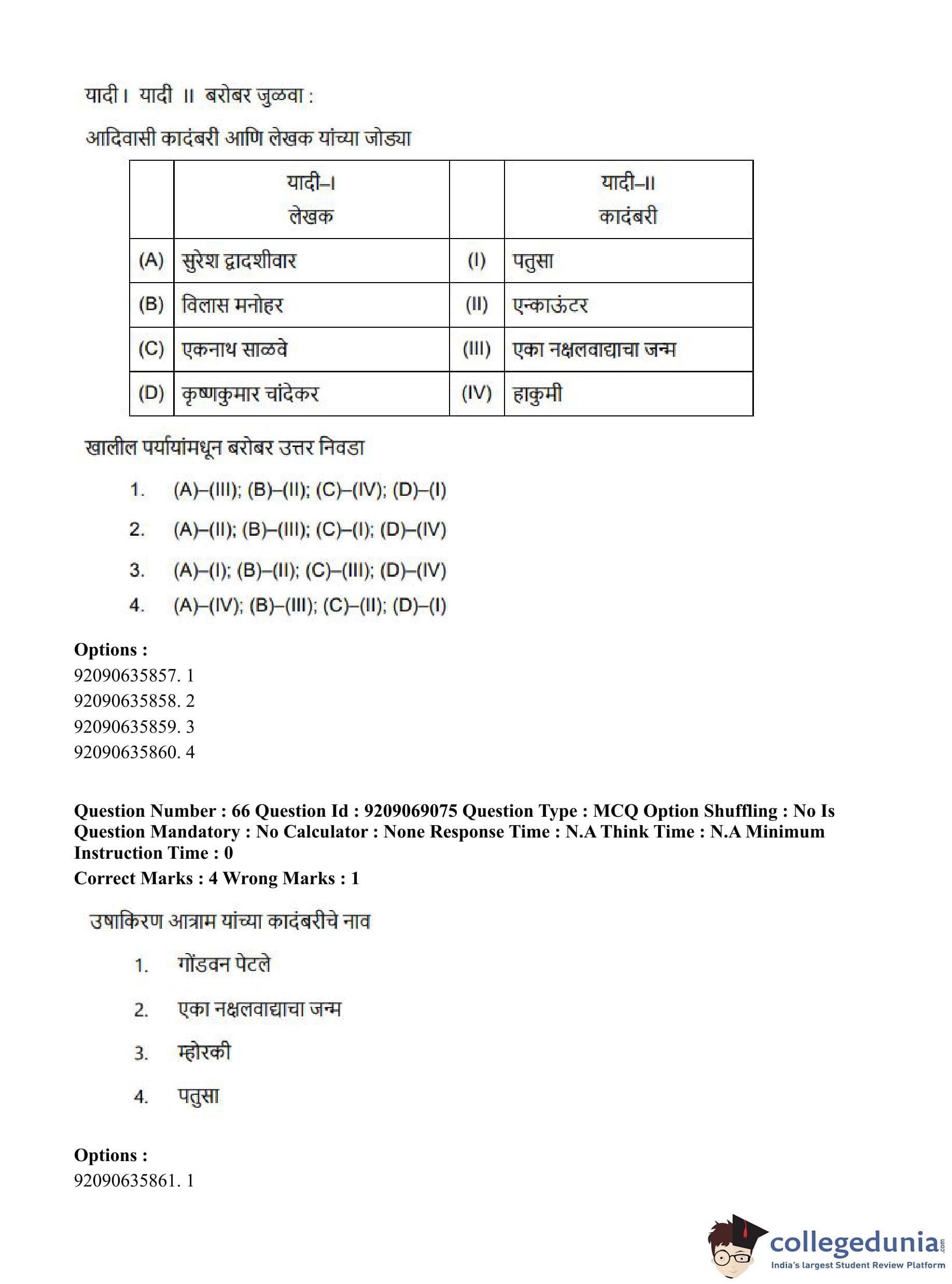 यादी I यादी II बरोबर जुळवा :

आदिवासी कादंबरी आणि लेखक यांच्या जोड्या

| | यादी–I लेखक | | यादी–II कादंबरी |
|---|---|---|---|
| (A) | सुरेश द्वादशीवार | (I) | पतुसा |
| (B) | विलास मनोहर | (II) | एन्काऊंटर |
| (C) | एकनाथ साळवे | (III) | एका नक्षलवाद्याचा जन्म |
| (D) | कृष्णकुमार चांदेकर | (IV) | हाकुमी |

खालील पर्यायांमधून बरोबर उत्तर निवडा

1. (A)–(III); (B)–(II); (C)–(IV); (D)–(I)
2. (A)–(II); (B)–(III); (C)–(I); (D)–(IV)
3. (A)–(I); (B)–(II); (C)–(III); (D)–(IV)
4. (A)–(IV); (B)–(III); (C)–(II); (D)–(I)

Options :
92090635857. 1
92090635858. 2
92090635859. 3
92090635860. 4

Question Number : 66 Question Id : 9209069075 Question Type : MCQ Option Shuffling : No Is Question Mandatory : No Calculator : None Response Time : N.A Think Time : N.A Minimum Instruction Time : 0
Correct Marks : 4 Wrong Marks : 1

उषाकिरण आत्राम यांच्या कादंबरीचे नाव

1. गोंडवन पेटले
2. एका नक्षलवाद्याचा जन्म
3. म्होरकी
4. पतुसा

Options :
92090635861. 1

collegedunia.com
India's largest Student Review Platform